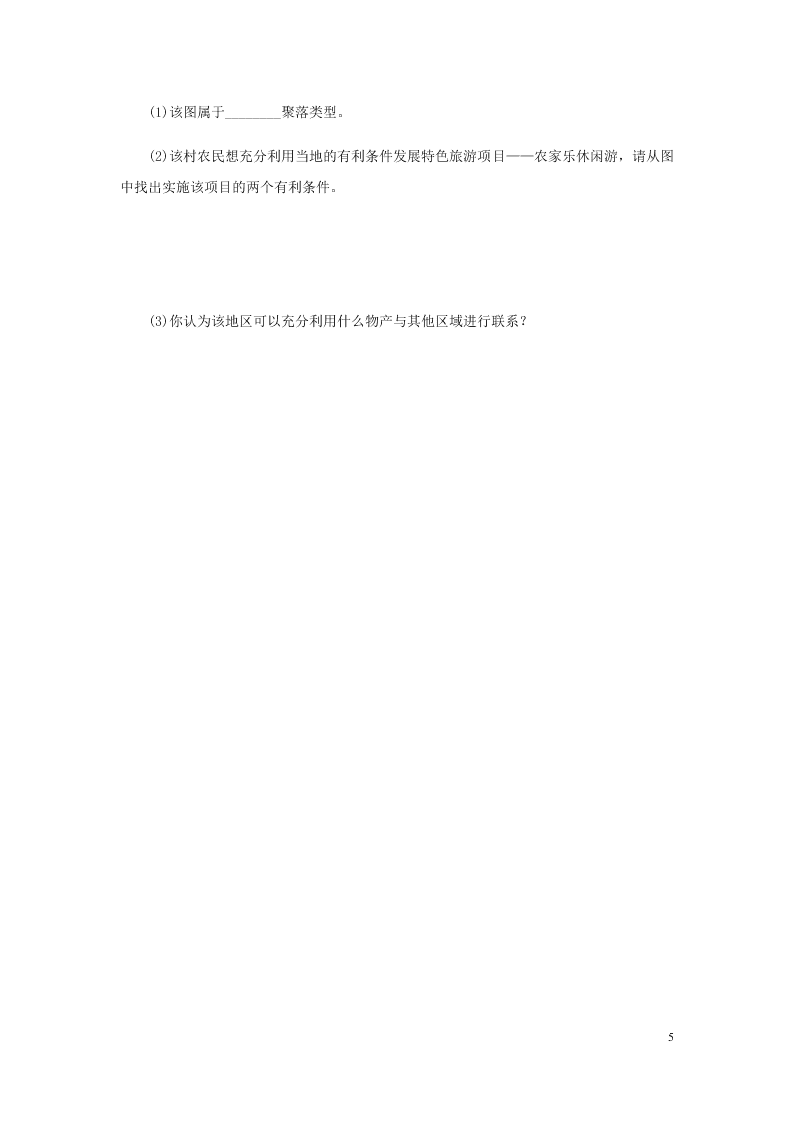 (1)该图属于________聚落类型。

(2)该村农民想充分利用当地的有利条件发展特色旅游项目——农家乐休闲游，请从图中找出实施该项目的两个有利条件。

(3)你认为该地区可以充分利用什么物产与其他区域进行联系？

5